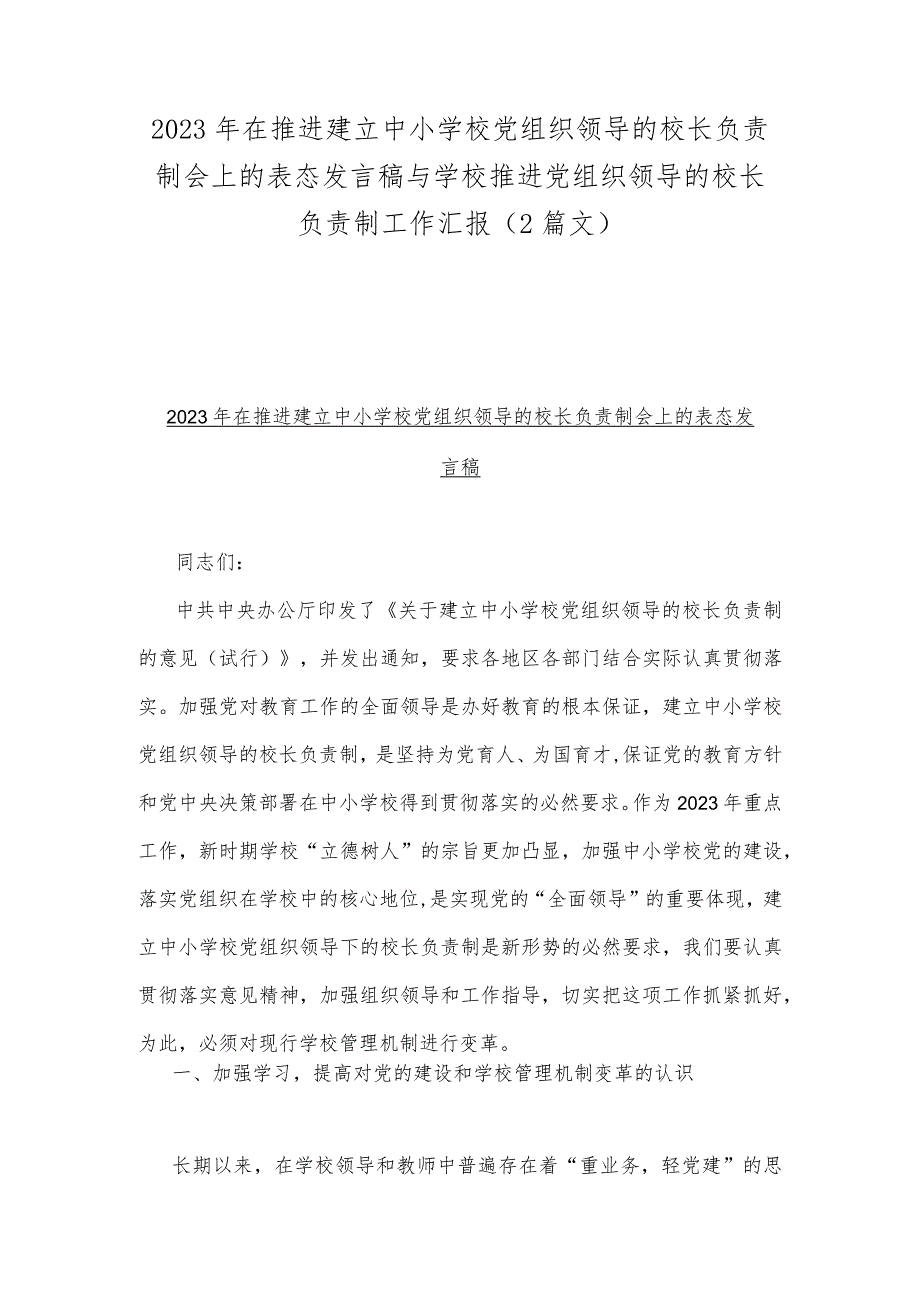 2023年在推进建立中小学校党组织领导的校长负责制会上的表态发言稿与学校推进党组织领导的校长负责制工作汇报（2篇文）

2023年在推进建立中小学校党组织领导的校长负责制会上的表态发言稿

同志们：

中共中央办公厅印发了《关于建立中小学校党组织领导的校长负责制的意见（试行）》，并发出通知，要求各地区各部门结合实际认真贯彻落实。加强党对教育工作的全面领导是办好教育的根本保证，建立中小学校党组织领导的校长负责制，是坚持为党育人、为国育才，保证党的教育方针和党中央决策部署在中小学校得到贯彻落实的必然要求。作为2023年重点工作，新时期学校“立德树人”的宗旨更加凸显，加强中小学校党的建设，落实党组织在学校中的核心地位，是实现党的“全面领导”的重要体现，建立中小学校党组织领导下的校长负责制是新形势的必然要求，我们要认真贯彻落实意见精神，加强组织领导和工作指导，切实把这项工作抓紧抓好，为此，必须对现行学校管理机制进行变革。

一、加强学习，提高对党的建设和学校管理机制变革的认识

长期以来，在学校领导和教师中普遍存在着“重业务，轻党建”的思